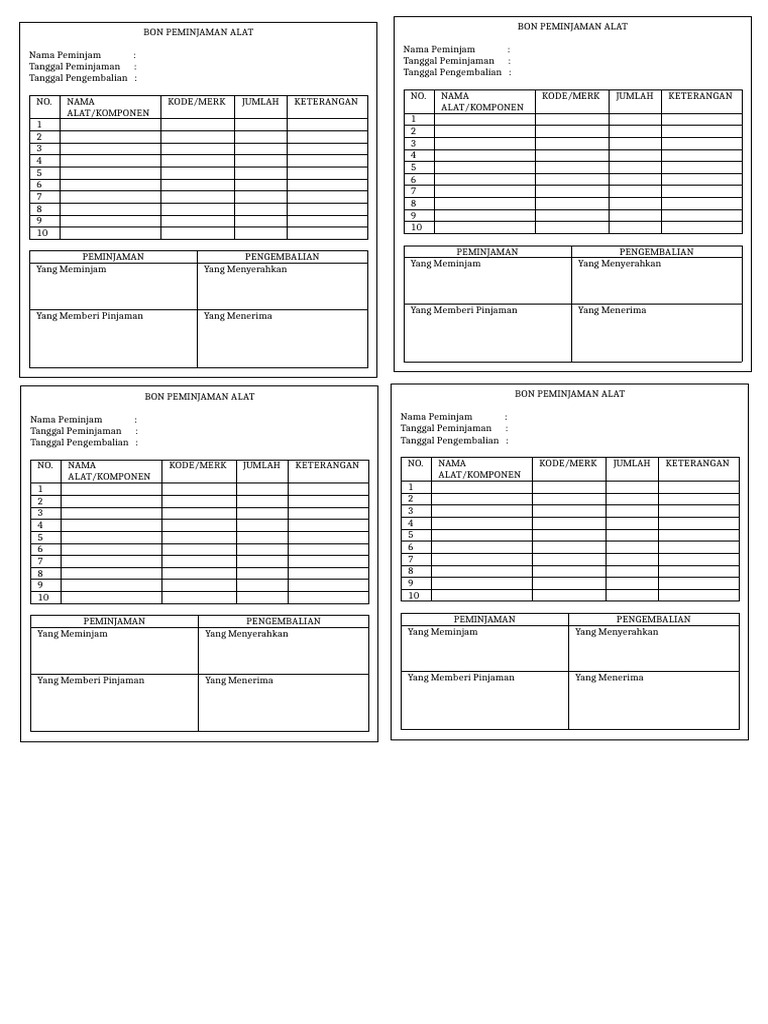 BON PEMINJAMAN ALAT

Nama Peminjam :
Tanggal Peminjaman :
Tanggal Pengembalian :

| NO. | NAMA ALAT/KOMPONEN | KODE/MERK | JUMLAH | KETERANGAN |
|---|---|---|---|---|
| 1 | | | | |
| 2 | | | | |
| 3 | | | | |
| 4 | | | | |
| 5 | | | | |
| 6 | | | | |
| 7 | | | | |
| 8 | | | | |
| 9 | | | | |
| 10 | | | | |

| PEMINJAMAN | PENGEMBALIAN |
|---|---|
| Yang Meminjam | Yang Menyerahkan |
| Yang Memberi Pinjaman | Yang Menerima |

BON PEMINJAMAN ALAT

Nama Peminjam :
Tanggal Peminjaman :
Tanggal Pengembalian :

| NO. | NAMA ALAT/KOMPONEN | KODE/MERK | JUMLAH | KETERANGAN |
|---|---|---|---|---|
| 1 | | | | |
| 2 | | | | |
| 3 | | | | |
| 4 | | | | |
| 5 | | | | |
| 6 | | | | |
| 7 | | | | |
| 8 | | | | |
| 9 | | | | |
| 10 | | | | |

| PEMINJAMAN | PENGEMBALIAN |
|---|---|
| Yang Meminjam | Yang Menyerahkan |
| Yang Memberi Pinjaman | Yang Menerima |

BON PEMINJAMAN ALAT

Nama Peminjam :
Tanggal Peminjaman :
Tanggal Pengembalian :

| NO. | NAMA ALAT/KOMPONEN | KODE/MERK | JUMLAH | KETERANGAN |
|---|---|---|---|---|
| 1 | | | | |
| 2 | | | | |
| 3 | | | | |
| 4 | | | | |
| 5 | | | | |
| 6 | | | | |
| 7 | | | | |
| 8 | | | | |
| 9 | | | | |
| 10 | | | | |

| PEMINJAMAN | PENGEMBALIAN |
|---|---|
| Yang Meminjam | Yang Menyerahkan |
| Yang Memberi Pinjaman | Yang Menerima |

BON PEMINJAMAN ALAT

Nama Peminjam :
Tanggal Peminjaman :
Tanggal Pengembalian :

| NO. | NAMA ALAT/KOMPONEN | KODE/MERK | JUMLAH | KETERANGAN |
|---|---|---|---|---|
| 1 | | | | |
| 2 | | | | |
| 3 | | | | |
| 4 | | | | |
| 5 | | | | |
| 6 | | | | |
| 7 | | | | |
| 8 | | | | |
| 9 | | | | |
| 10 | | | | |

| PEMINJAMAN | PENGEMBALIAN |
|---|---|
| Yang Meminjam | Yang Menyerahkan |
| Yang Memberi Pinjaman | Yang Menerima |